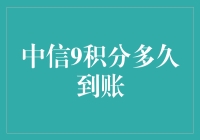 中信9积分多久到账